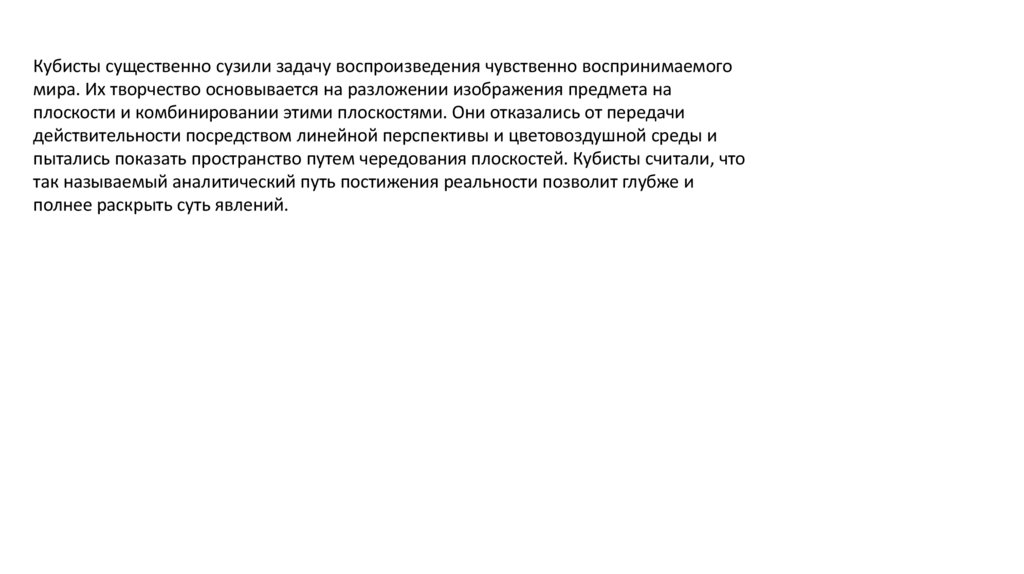 Кубисты существенно сузили задачу воспроизведения чувственно воспринимаемого мира. Их творчество основывается на разложении изображения предмета на плоскости и комбинировании этими плоскостями. Они отказались от передачи действительности посредством линейной перспективы и цветовоздушной среды и пытались показать пространство путем чередования плоскостей. Кубисты считали, что так называемый аналитический путь постижения реальности позволит глубже и полнее раскрыть суть явлений.